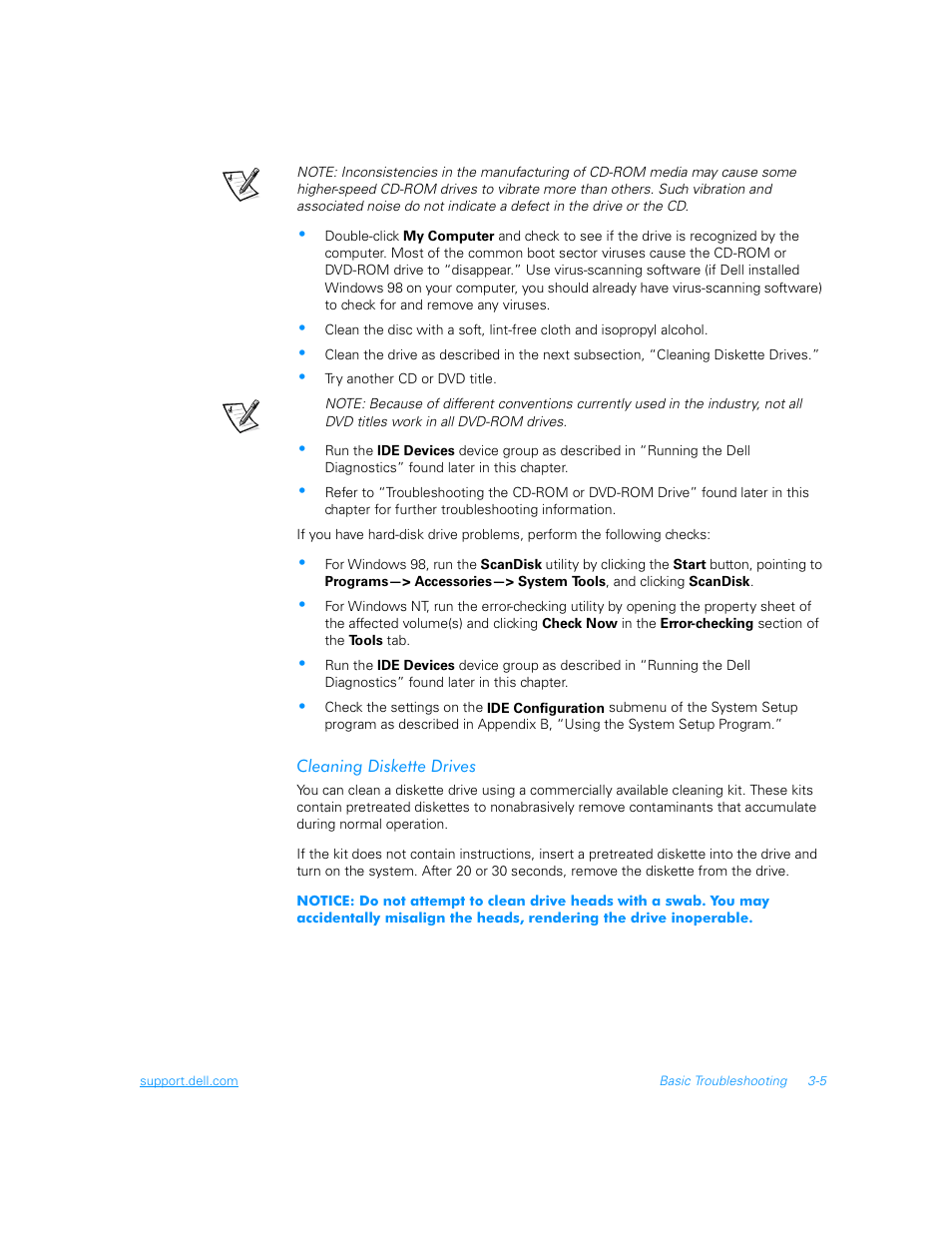 NOTE: Inconsistencies in the manufacturing of CD-ROM media may cause some higher-speed CD-ROM drives to vibrate more than others. Such vibration and associated noise do not indicate a defect in the drive or the CD.

• Double-click My Computer and check to see if the drive is recognized by the computer. Most of the common boot sector viruses cause the CD-ROM or DVD-ROM drive to "disappear." Use virus-scanning software (if Dell installed Windows 98 on your computer, you should already have virus-scanning software) to check for and remove any viruses.

• Clean the disc with a soft, lint-free cloth and isopropyl alcohol.

• Clean the drive as described in the next subsection, "Cleaning Diskette Drives."

• Try another CD or DVD title.

NOTE: Because of different conventions currently used in the industry, not all DVD titles work in all DVD-ROM drives.

• Run the IDE Devices device group as described in "Running the Dell Diagnostics" found later in this chapter.

• Refer to "Troubleshooting the CD-ROM or DVD-ROM Drive" found later in this chapter for further troubleshooting information.

If you have hard-disk drive problems, perform the following checks:

• For Windows 98, run the ScanDisk utility by clicking the Start button, pointing to Programs—> Accessories—> System Tools, and clicking ScanDisk.

• For Windows NT, run the error-checking utility by opening the property sheet of the affected volume(s) and clicking Check Now in the Error-checking section of the Tools tab.

• Run the IDE Devices device group as described in "Running the Dell Diagnostics" found later in this chapter.

• Check the settings on the IDE Configuration submenu of the System Setup program as described in Appendix B, "Using the System Setup Program."

Cleaning Diskette Drives

You can clean a diskette drive using a commercially available cleaning kit. These kits contain pretreated diskettes to nonabrasively remove contaminants that accumulate during normal operation.

If the kit does not contain instructions, insert a pretreated diskette into the drive and turn on the system. After 20 or 30 seconds, remove the diskette from the drive.

NOTICE: Do not attempt to clean drive heads with a swab. You may accidentally misalign the heads, rendering the drive inoperable.

support.dell.com Basic Troubleshooting 3-5